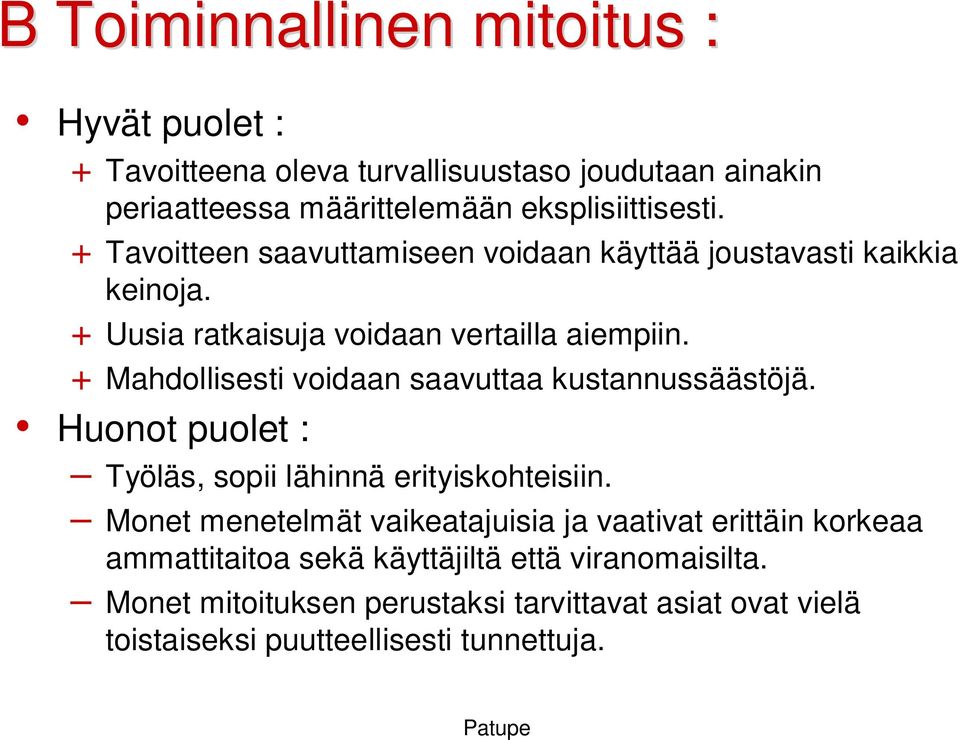 B Toiminnallinen mitoitus :

• Hyvät puolet :
+ Tavoitteena oleva turvallisuustaso joudutaan ainakin periaatteessa määrittelemään eksplisiittisesti.
+ Tavoitteen saavuttamiseen voidaan käyttää joustavasti kaikkia keinoja.
+ Uusia ratkaisuja voidaan vertailla aiempiin.
+ Mahdollisesti voidaan saavuttaa kustannussäästöjä.
• Huonot puolet :
– Työläs, sopii lähinnä erityiskohteisiin.
– Monet menetelmät vaikeatajuisia ja vaativat erittäin korkeaa ammattitaitoa sekä käyttäjiltä että viranomaisilta.
– Monet mitoituksen perustaksi tarvittavat asiat ovat vielä toistaiseksi puutteellisesti tunnettuja.

Patupe